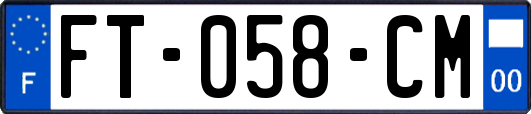 F
FT-058-CM
00